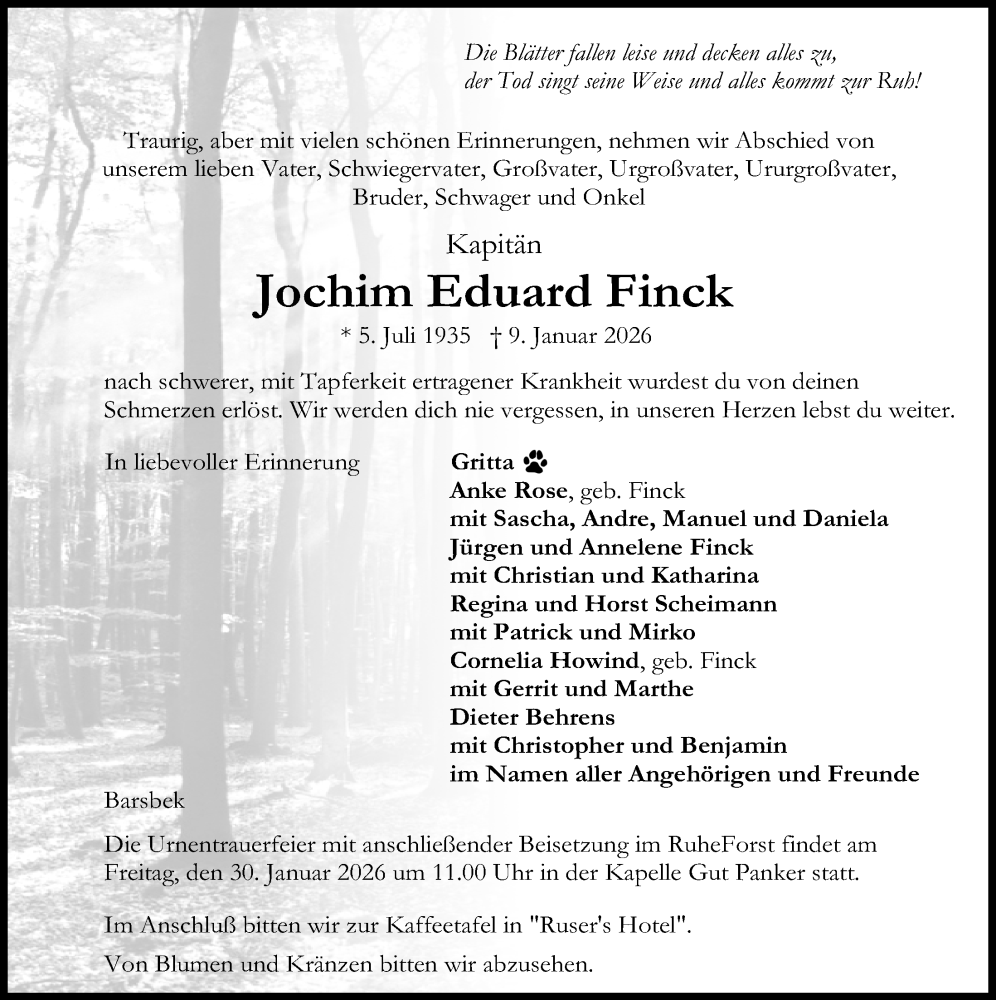 Die Blätter fallen leise und decken alles zu,
der Tod singt seine Weise und alles kommt zur Ruh!

Traurig, aber mit vielen schönen Erinnerungen, nehmen wir Abschied von unserem lieben Vater, Schwiegervater, Großvater, Urgroßvater, Ururgroßvater, Bruder, Schwager und Onkel

Kapitän

Jochim Eduard Finck

* 5. Juli 1935 † 9. Januar 2026

nach schwerer, mit Tapferkeit ertragener Krankheit wurdest du von deinen Schmerzen erlöst. Wir werden dich nie vergessen, in unseren Herzen lebst du weiter.

In liebevoller Erinnerung

Gritta
Anke Rose, geb. Finck
mit Sascha, Andre, Manuel und Daniela
Jürgen und Annelene Finck
mit Christian und Katharina
Regina und Horst Scheimann
mit Patrick und Mirko
Cornelia Howind, geb. Finck
mit Gerrit und Marthe
Dieter Behrens
mit Christopher und Benjamin
im Namen aller Angehörigen und Freunde

Barsbek

Die Urnentrauerfeier mit anschließender Beisetzung im RuheForst findet am Freitag, den 30. Januar 2026 um 11.00 Uhr in der Kapelle Gut Panker statt.

Im Anschluß bitten wir zur Kaffeetafel in "Ruser's Hotel".

Von Blumen und Kränzen bitten wir abzusehen.